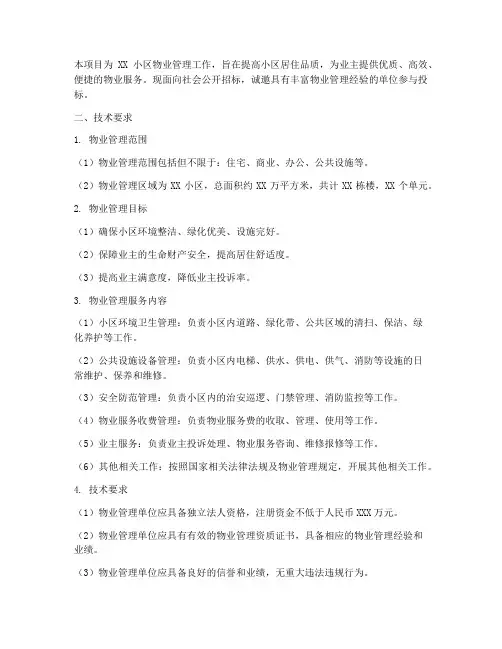 本项目为 XX 小区物业管理工作，旨在提高小区居住品质，为业主提供优质、高效、便捷的物业服务。现面向社会公开招标，诚邀具有丰富物业管理经验的单位参与投标。

二、技术要求

1. 物业管理范围

（1）物业管理范围包括但不限于：住宅、商业、办公、公共设施等。

（2）物业管理区域为 XX 小区，总面积约 XX 万平方米，共计 XX 栋楼，XX 个单元。

2. 物业管理目标

（1）确保小区环境整洁、绿化优美、设施完好。

（2）保障业主的生命财产安全，提高居住舒适度。

（3）提高业主满意度，降低业主投诉率。

3. 物业管理服务内容

（1）小区环境卫生管理：负责小区内道路、绿化带、公共区域的清扫、保洁、绿化养护等工作。

（2）公共设施设备管理：负责小区内电梯、供水、供电、供气、消防等设施的日常维护、保养和维修。

（3）安全防范管理：负责小区内的治安巡逻、门禁管理、消防监控等工作。

（4）物业服务收费管理：负责物业服务费的收取、管理、使用等工作。

（5）业主服务：负责业主投诉处理、物业服务咨询、维修报修等工作。

（6）其他相关工作：按照国家相关法律法规及物业管理规定，开展其他相关工作。

4. 技术要求

（1）物业管理单位应具备独立法人资格，注册资金不低于人民币 XXX 万元。

（2）物业管理单位应具有有效的物业管理资质证书，具备相应的物业管理经验和业绩。

（3）物业管理单位应具备良好的信誉和业绩，无重大违法违规行为。